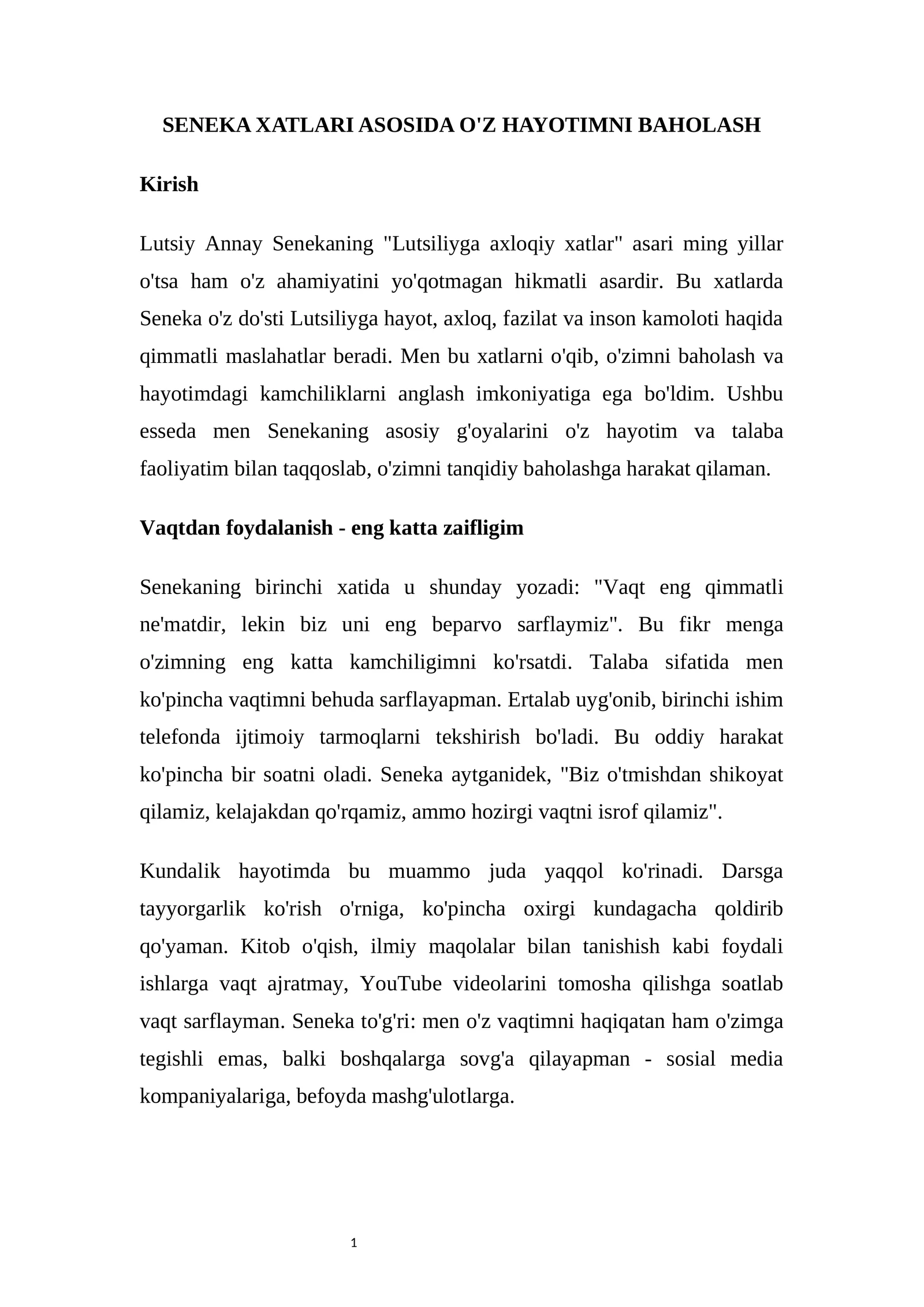 SENEKA XATLARI ASOSIDA O'Z HAYOTIMNI BAHOLASH

Kirish

Lutsiy Annay Senekaning "Lutsiliyga axloqiy xatlar" asari ming yillar o'tsa ham o'z ahamiyatini yo'qotmagan hikmatli asardir. Bu xatlarda Seneka o'z do'sti Lutsiliyga hayot, axloq, fazilat va inson kamoloti haqida qimmatli maslahatlar beradi. Men bu xatlarni o'qib, o'zimni baholash va hayotimdagi kamchiliklarni anglash imkoniyatiga ega bo'ldim. Ushbu esseda men Senekaning asosiy g'oyalarini o'z hayotim va talaba faoliyatim bilan taqqoslab, o'zimni tanqidiy baholashga harakat qilaman.

Vaqtdan foydalanish - eng katta zaifligim

Senekaning birinchi xatida u shunday yozadi: "Vaqt eng qimmatli ne'matdir, lekin biz uni eng beparvo sarflaymiz". Bu fikr menga o'zimning eng katta kamchiligimni ko'rsatdi. Talaba sifatida men ko'pincha vaqtimni behuda sarflayapman. Ertalab uyg'onib, birinchi ishim telefonda ijtimoiy tarmoqlarni tekshirish bo'ladi. Bu oddiy harakat ko'pincha bir soatni oladi. Seneka aytganidek, "Biz o'tmishdan shikoyat qilamiz, kelajakdan qo'rqamiz, ammo hozirgi vaqtni isrof qilamiz".

Kundalik hayotimda bu muammo juda yaqqol ko'rinadi. Darsga tayyorgarlik ko'rish o'rniga, ko'pincha oxirgi kundagacha qoldirib qo'yaman. Kitob o'qish, ilmiy maqolalar bilan tanishish kabi foydali ishlarga vaqt ajratmay, YouTube videolarini tomosha qilishga soatlab vaqt sarflayman. Seneka to'g'ri: men o'z vaqtimni haqiqatan ham o'zimga tegishli emas, balki boshqalarga sovg'a qilayapman - sosial media kompaniyalariga, befoyda mashg'ulotlarga.

1